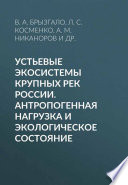 В. А. БРЫЗГАЛО, Л. С. КОСМЕНКО, А. М. НИКАНОРОВ И ДР.

УСТЬЕВЫЕ ЭКОСИСТЕМЫ КРУПНЫХ РЕК РОССИИ. АНТРОПОГЕННАЯ НАГРУЗКА И ЭКОЛОГИЧЕСКОЕ СОСТОЯНИЕ